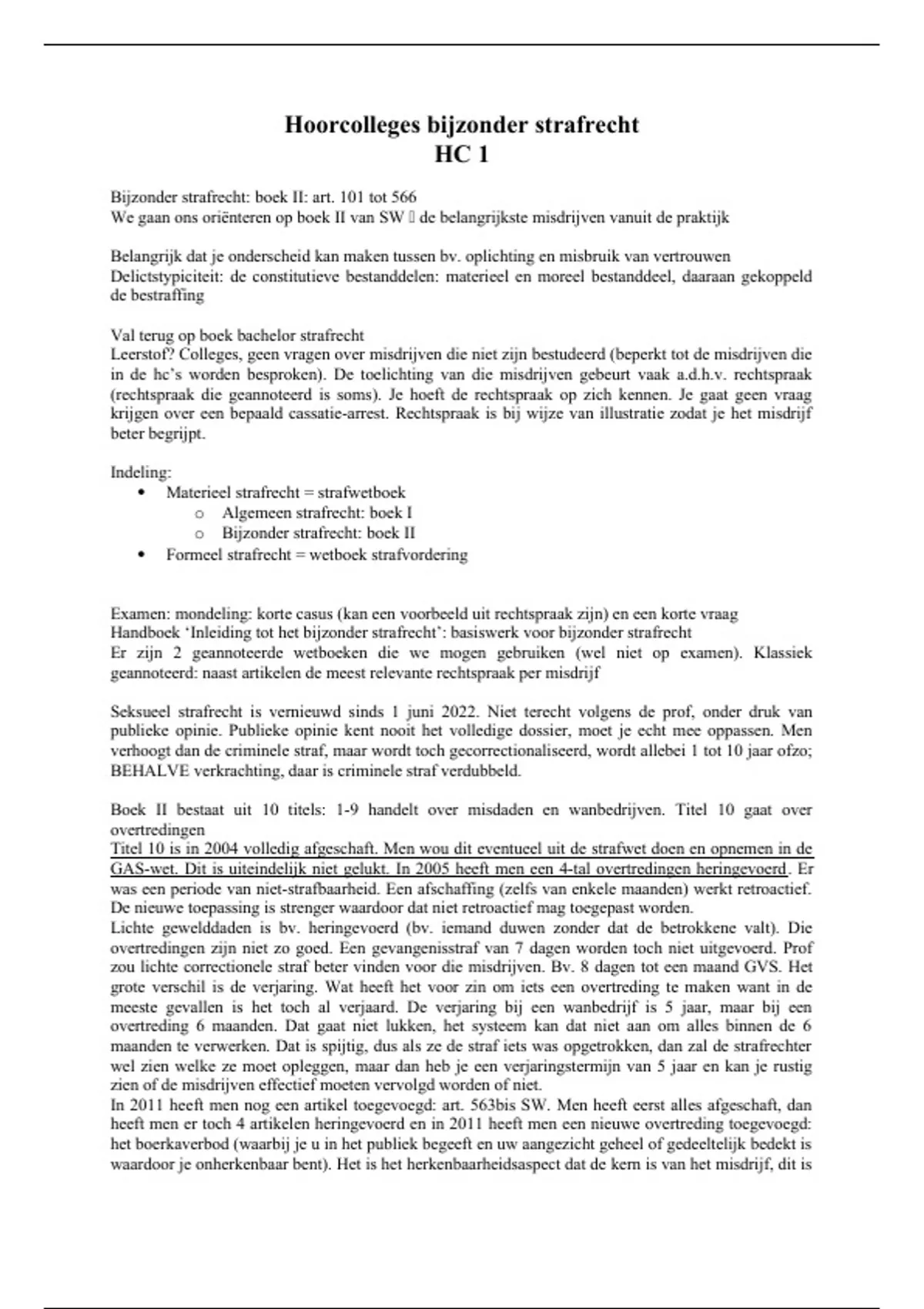 Hoorcolleges bijzonder strafrecht
HC 1

Bijzonder strafrecht: boek II: art. 101 tot 566
We gaan ons oriënteren op boek II van SW  de belangrijkste misdrijven vanuit de praktijk

Belangrijk dat je onderscheid kan maken tussen bv. oplichting en misbruik van vertrouwen
Delictstypiciteit: de constitutieve bestanddelen: materieel en moreel bestanddeel, daaraan gekoppeld de bestraffing

Val terug op boek bachelor strafrecht
Leerstof? Colleges, geen vragen over misdrijven die niet zijn bestudeerd (beperkt tot de misdrijven die in de hc's worden besproken). De toelichting van die misdrijven gebeurt vaak a.d.h.v. rechtspraak (rechtspraak die geannoteerd is soms). Je hoeft de rechtspraak op zich kennen. Je gaat geen vraag krijgen over een bepaald cassatie-arrest. Rechtspraak is bij wijze van illustratie zodat je het misdrijf beter begrijpt.

Indeling:
• Materieel strafrecht = strafwetboek
  o Algemeen strafrecht: boek I
  o Bijzonder strafrecht: boek II
• Formeel strafrecht = wetboek strafvordering

Examen: mondeling: korte casus (kan een voorbeeld uit rechtspraak zijn) en een korte vraag
Handboek 'Inleiding tot het bijzonder strafrecht': basiswerk voor bijzonder strafrecht
Er zijn 2 geannoteerde wetboeken die we mogen gebruiken (wel niet op examen). Klassiek geannoteerd: naast artikelen de meest relevante rechtspraak per misdrijf

Seksueel strafrecht is vernieuwd sinds 1 juni 2022. Niet terecht volgens de prof, onder druk van publieke opinie. Publieke opinie kent nooit het volledige dossier, moet je echt mee oppassen. Men verhoogt dan de criminele straf, maar wordt toch gecorrectionaliseerd, wordt allebei 1 tot 10 jaar ofzo; BEHALVE verkrachting, daar is criminele straf verdubbeld.

Boek II bestaat uit 10 titels: 1-9 handelt over misdaden en wanbedrijven. Titel 10 gaat over overtredingen
Titel 10 is in 2004 volledig afgeschaft. Men wou dit eventueel uit de strafwet doen en opnemen in de GAS-wet. Dit is uiteindelijk niet gelukt. In 2005 heeft men een 4-tal overtredingen heringevoerd. Er was een periode van niet-strafbaarheid. Een afschaffing (zelfs van enkele maanden) werkt retroactief. De nieuwe toepassing is strenger waardoor dat niet retroactief mag toegepast worden.
Lichte gewelddaden is bv. heringevoerd (bv. iemand duwen zonder dat de betrokkene valt). Die overtredingen zijn niet zo goed. Een gevangenisstraf van 7 dagen worden toch niet uitgevoerd. Prof zou lichte correctionele straf beter vinden voor die misdrijven. Bv. 8 dagen tot een maand GVS. Het grote verschil is de verjaring. Wat heeft het voor zin om iets een overtreding te maken want in de meeste gevallen is het toch al verjaard. De verjaring bij een wanbedrijf is 5 jaar, maar bij een overtreding 6 maanden. Dat gaat niet lukken, het systeem kan dat niet aan om alles binnen de 6 maanden te verwerken. Dat is spijtig, dus als ze de straf iets was opgetrokken, dan zal de strafrechter wel zien welke ze moet opleggen, maar dan heb je een verjaringstermijn van 5 jaar en kan je rustig zien of de misdrijven effectief moeten vervolgd worden of niet.
In 2011 heeft men nog een artikel toegevoegd: art. 563bis SW. Men heeft eerst alles afgeschaft, dan heeft men er toch 4 artikelen heringevoerd en in 2011 heeft men een nieuwe overtreding toegevoegd: het boerkaverbod (waarbij je u in het publiek begeeft en uw aangezicht geheel of gedeeltelijk bedekt is waardoor je onherkenbaar bent). Het is het herkenbaarheidsaspect dat de kern is van het misdrijf, dit is